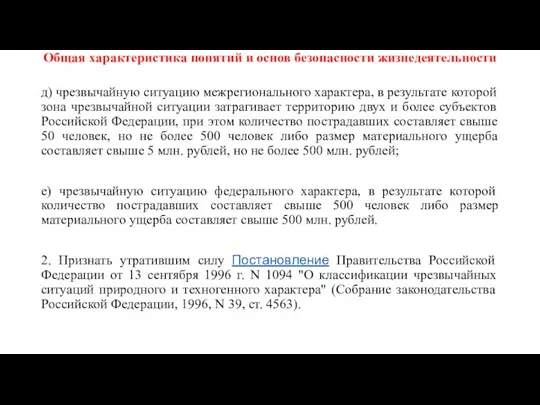 Общая характеристика понятий и основ безопасности жизнедеятельности

д) чрезвычайную ситуацию межрегионального характера, в результате которой зона чрезвычайной ситуации затрагивает территорию двух и более субъектов Российской Федерации, при этом количество пострадавших составляет свыше 50 человек, но не более 500 человек либо размер материального ущерба составляет свыше 5 млн. рублей, но не более 500 млн. рублей;

е) чрезвычайную ситуацию федерального характера, в результате которой количество пострадавших составляет свыше 500 человек либо размер материального ущерба составляет свыше 500 млн. рублей.

2. Признать утратившим силу Постановление Правительства Российской Федерации от 13 сентября 1996 г. N 1094 "О классификации чрезвычайных ситуаций природного и техногенного характера" (Собрание законодательства Российской Федерации, 1996, N 39, ст. 4563).